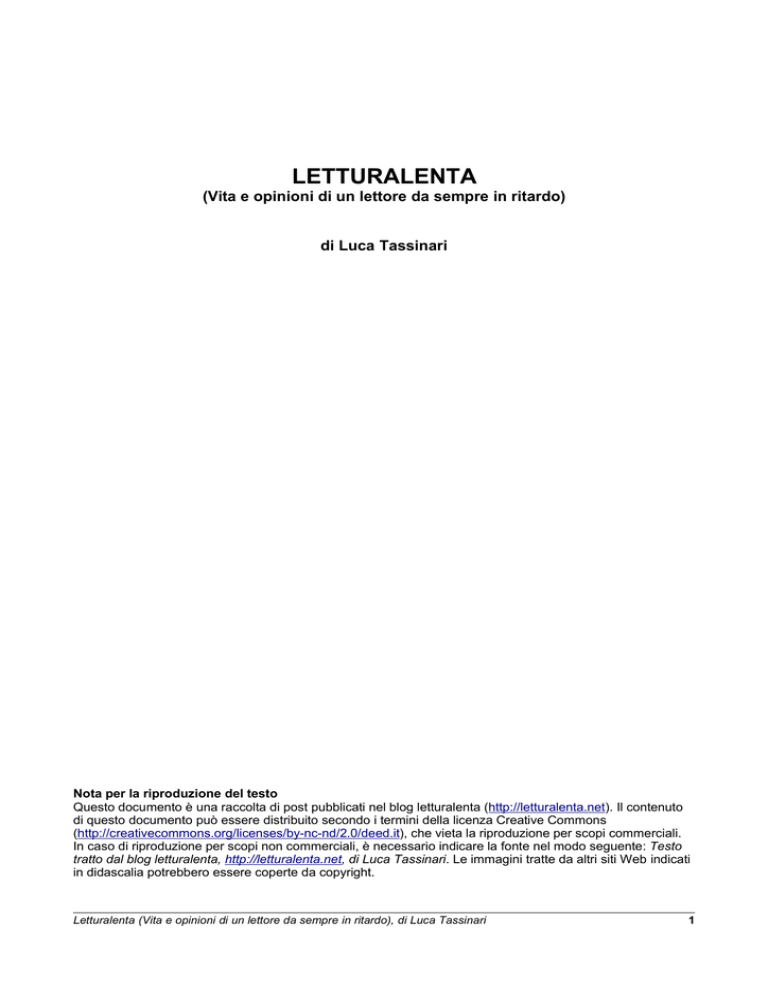 LETTURALENTA
(Vita e opinioni di un lettore da sempre in ritardo)

di Luca Tassinari

Nota per la riproduzione del testo
Questo documento è una raccolta di post pubblicati nel blog letturalenta (http://letturalenta.net). Il contenuto di questo documento può essere distribuito secondo i termini della licenza Creative Commons (http://creativecommons.org/licenses/by-nc-nd/2.0/deed.it), che vieta la riproduzione per scopi commerciali. In caso di riproduzione per scopi non commerciali, è necessario indicare la fonte nel modo seguente: Testo tratto dal blog letturalenta, http://letturalenta.net, di Luca Tassinari. Le immagini tratte da altri siti Web indicati in didascalia potrebbero essere coperte da copyright.

Letturalenta (Vita e opinioni di un lettore da sempre in ritardo), di Luca Tassinari 1